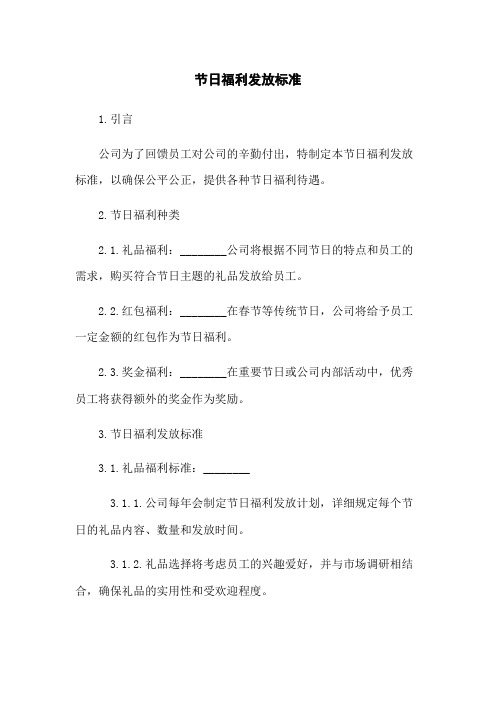 节日福利发放标准

1.引言

公司为了回馈员工对公司的辛勤付出，特制定本节日福利发放标准，以确保公平公正，提供各种节日福利待遇。

2.节日福利种类

2.1.礼品福利：________公司将根据不同节日的特点和员工的需求，购买符合节日主题的礼品发放给员工。

2.2.红包福利：________在春节等传统节日，公司将给予员工一定金额的红包作为节日福利。

2.3.奖金福利：________在重要节日或公司内部活动中，优秀员工将获得额外的奖金作为奖励。

3.节日福利发放标准

3.1.礼品福利标准：________

3.1.1.公司每年会制定节日福利发放计划，详细规定每个节日的礼品内容、数量和发放时间。

3.1.2.礼品选择将考虑员工的兴趣爱好，并与市场调研相结合，确保礼品的实用性和受欢迎程度。